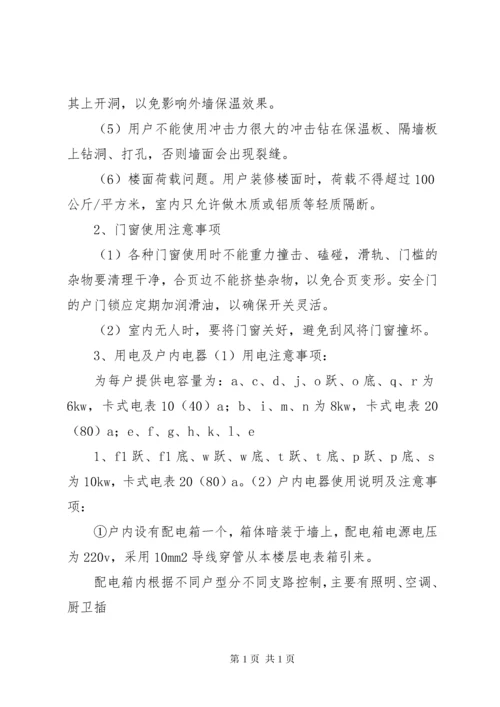 其上开洞，以免影响外墙保温效果。

（5）用户不能使用冲击力很大的冲击钻在保温板、隔墙板上钻洞、打孔，否则墙面会出现裂缝。

（6）楼面荷载问题。用户装修楼面时，荷载不得超过100公斤/平方米，室内只允许做木质或铝质等轻质隔断。

2、门窗使用注意事项

（1）各种门窗使用时不能重力撞击、磕碰，滑轨、门槛的杂物要清理干净，合页边不能挤垫杂物，以免合页变形。安全门的户门锁应定期加润滑油，以确保开关灵活。

（2）室内无人时，要将门窗关好，避免刮风将门窗撞坏。

3、用电及户内电器（1）用电注意事项：

为每户提供电容量为：a、c、d、j、o跃、o底、q、r为6kw，卡式电表10（40）a；b、i、m、n为8kw，卡式电表20（80）a；e、f、g、h、k、l、e

1、f1跃、f1底、w跃、w底、t跃、t底、p跃、p底、s为10kw，卡式电表20（80）a。（2）户内电器使用说明及注意事项：

①户内设有配电箱一个，箱体暗装于墙上，配电箱电源电压为220v，采用10mm2导线穿管从本楼层电表箱引来。

配电箱内根据不同户型分不同支路控制，主要有照明、空调、厨卫插

第1页 共1页